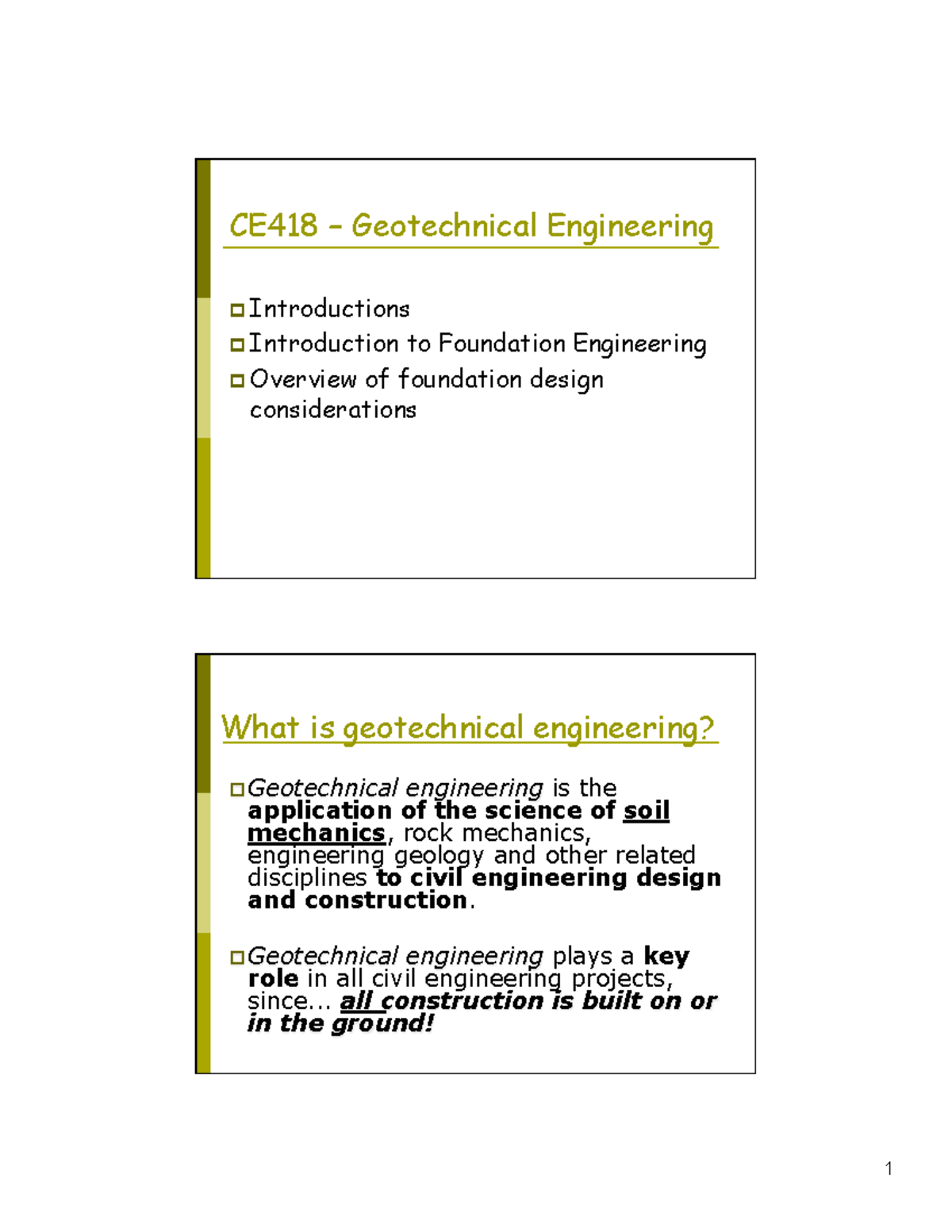 CE418 – Geotechnical Engineering

Introductions

Introduction to Foundation Engineering

Overview of foundation design considerations

What is geotechnical engineering?

Geotechnical engineering is the application of the science of soil mechanics, rock mechanics, engineering geology and other related disciplines to civil engineering design and construction.

Geotechnical engineering plays a key role in all civil engineering projects, since… all construction is built on or in the ground!

1